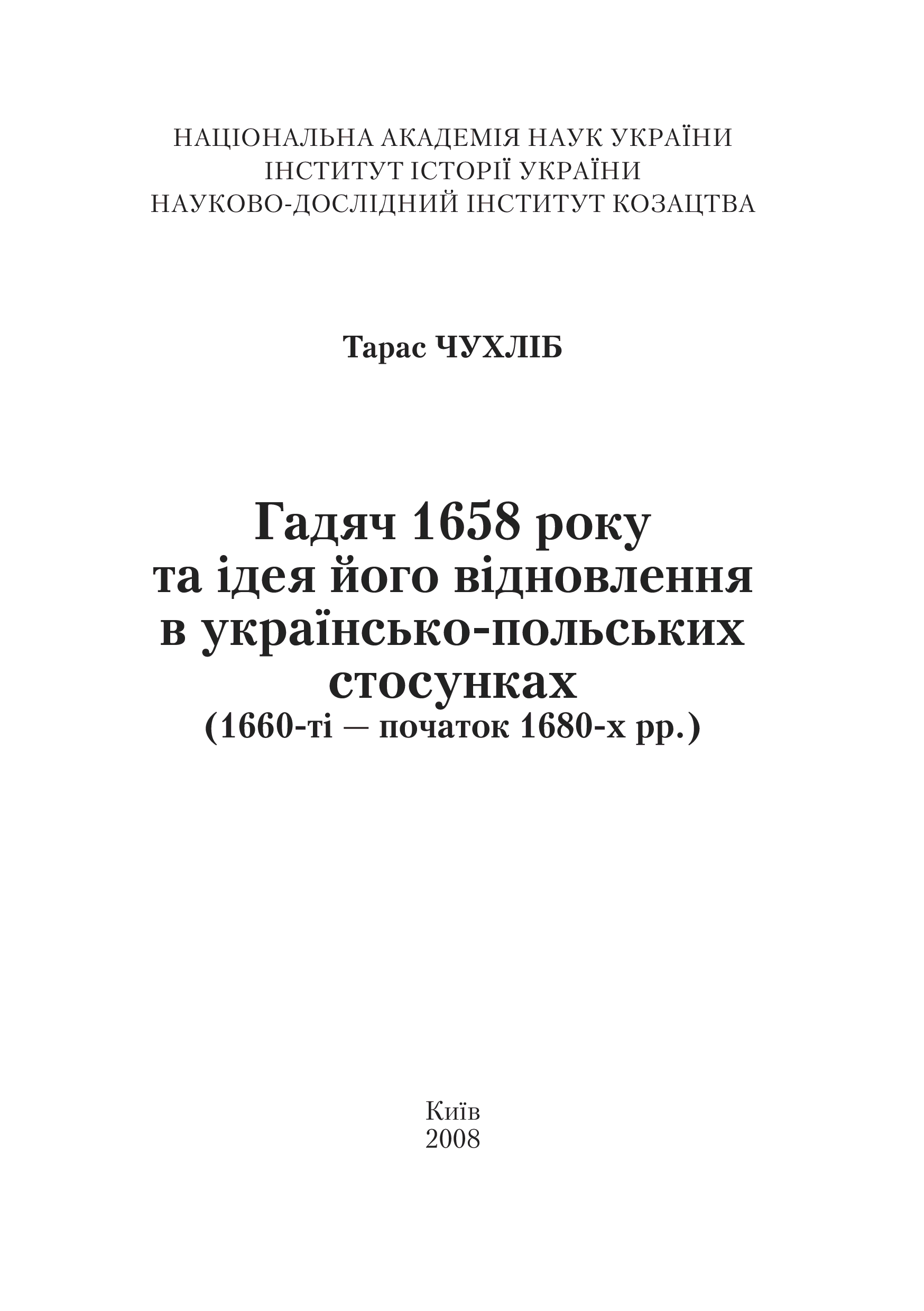 НАЦІОНАЛЬНА АКАДЕМІЯ НАУК УКРАЇНИ
ІНСТИТУТ ІСТОРІЇ УКРАЇНИ
НАУКОВО-ДОСЛІДНИЙ ІНСТИТУТ КОЗАЦТВА

Тарас ЧУХЛІБ

Гадяч 1658 року
та ідея його відновлення
в українсько-польських
стосунках
(1660-ті — початок 1680-х рр.)

Київ
2008